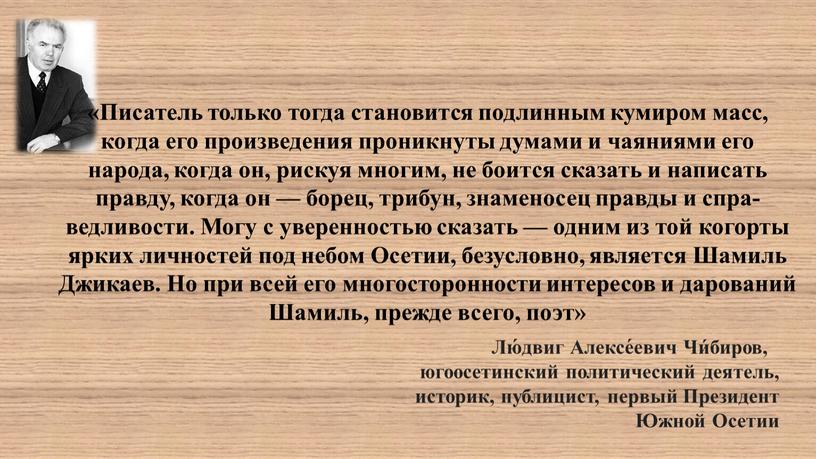 «Писатель только тогда становится подлинным кумиром масс, когда его произведения проникнуты думами и чаяниями его народа, когда он, рискуя многим, не боится сказать и написать правду, когда он — борец, трибун, знаменосец правды и справедливости. Могу с уверенностью сказать — одним из той когорты ярких личностей под небом Осетии, безусловно, является Шамиль Джикаев. Но при всей его многосторонности интересов и дарований Шамиль, прежде всего, поэт»

Лю́двиг Алексе́евич Чи́биров, югоосетинский политический деятель, историк, публицист, первый Президент Южной Осетии